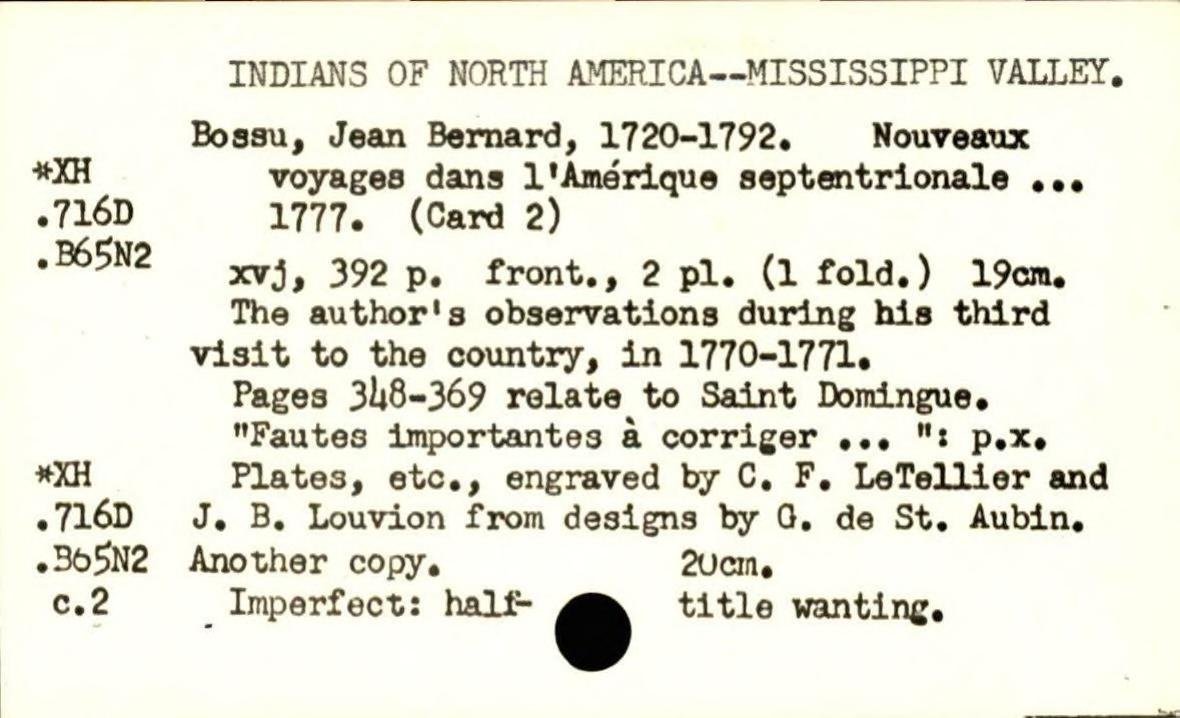 INDIANS OF NORTH AMERICA--MISSISSIPPI VALLEY.

*XH
.716D
.B65N2

Bossu, Jean Bernard, 1720-1792. Nouveaux voyages dans l'Amérique septentrionale ... 1777. (Card 2)

xvj, 392 p. front., 2 pl. (1 fold.) 19cm.
The author's observations during his third visit to the country, in 1770-1771.
Pages 348-369 relate to Saint Domingue.
"Fautes importantes à corriger ... ": p.x.
Plates, etc., engraved by C. F. LeTellier and J. B. Louvion from designs by G. de St. Aubin.

*XH
.716D
.B65N2
c.2

Another copy. 20cm.
Imperfect: half-title wanting.